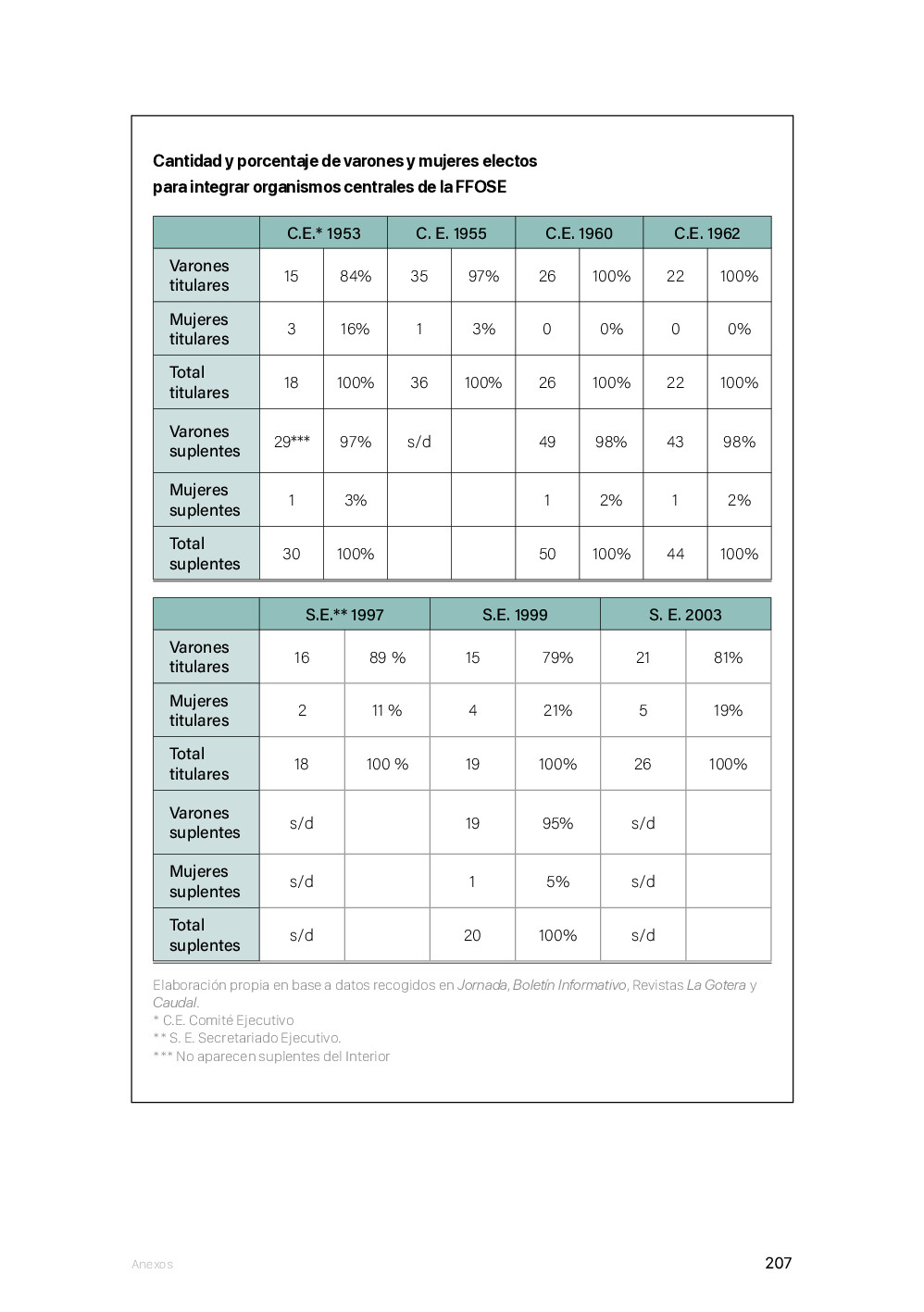 Cantidad y porcentaje de varones y mujeres electos para integrar organismos centrales de la FFOSE

| | C.E.* 1953 | | C. E. 1955 | | C.E. 1960 | | C.E. 1962 | |
|---|---|---|---|---|---|---|---|---|
| Varones titulares | 15 | 84% | 35 | 97% | 26 | 100% | 22 | 100% |
| Mujeres titulares | 3 | 16% | 1 | 3% | 0 | 0% | 0 | 0% |
| Total titulares | 18 | 100% | 36 | 100% | 26 | 100% | 22 | 100% |
| Varones suplentes | 29*** | 97% | s/d | | 49 | 98% | 43 | 98% |
| Mujeres suplentes | 1 | 3% | | | 1 | 2% | 1 | 2% |
| Total suplentes | 30 | 100% | | | 50 | 100% | 44 | 100% |

| | S.E.** 1997 | | S.E. 1999 | | S. E. 2003 | |
|---|---|---|---|---|---|---|
| Varones titulares | 16 | 89 % | 15 | 79% | 21 | 81% |
| Mujeres titulares | 2 | 11 % | 4 | 21% | 5 | 19% |
| Total titulares | 18 | 100 % | 19 | 100% | 26 | 100% |
| Varones suplentes | s/d | | 19 | 95% | s/d | |
| Mujeres suplentes | s/d | | 1 | 5% | s/d | |
| Total suplentes | s/d | | 20 | 100% | s/d | |

Elaboración propia en base a datos recogidos en Jornada, Boletín Informativo, Revistas La Gotera y Caudal.
* C.E. Comité Ejecutivo
** S. E. Secretariado Ejecutivo.
*** No aparecen suplentes del Interior

Anexos

207